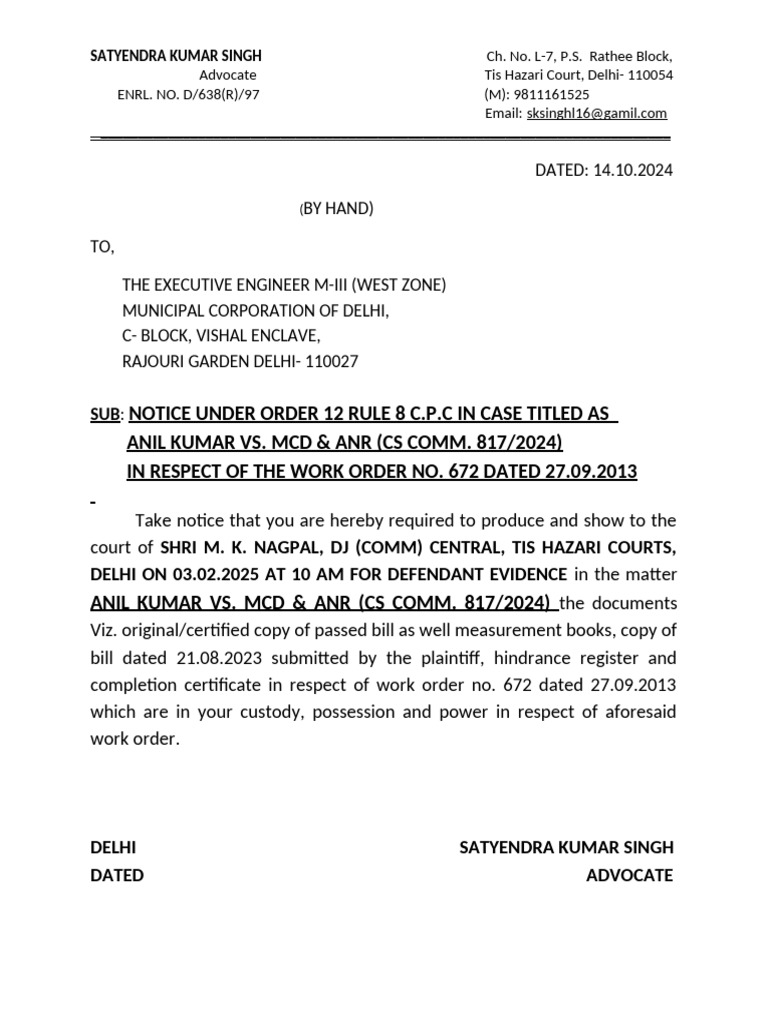 SATYENDRA KUMAR SINGH
Advocate
ENRL. NO. D/638(R)/97

Ch. No. L-7, P.S. Rathee Block,
Tis Hazari Court, Delhi- 110054
(M): 9811161525
Email: sksinghl16@gamil.com

DATED: 14.10.2024

(BY HAND)

TO,

THE EXECUTIVE ENGINEER M-III (WEST ZONE)
MUNICIPAL CORPORATION OF DELHI,
C- BLOCK, VISHAL ENCLAVE,
RAJOURI GARDEN DELHI- 110027

SUB: NOTICE UNDER ORDER 12 RULE 8 C.P.C IN CASE TITLED AS ANIL KUMAR VS. MCD & ANR (CS COMM. 817/2024) IN RESPECT OF THE WORK ORDER NO. 672 DATED 27.09.2013

Take notice that you are hereby required to produce and show to the court of SHRI M. K. NAGPAL, DJ (COMM) CENTRAL, TIS HAZARI COURTS, DELHI ON 03.02.2025 AT 10 AM FOR DEFENDANT EVIDENCE in the matter ANIL KUMAR VS. MCD & ANR (CS COMM. 817/2024) the documents Viz. original/certified copy of passed bill as well measurement books, copy of bill dated 21.08.2023 submitted by the plaintiff, hindrance register and completion certificate in respect of work order no. 672 dated 27.09.2013 which are in your custody, possession and power in respect of aforesaid work order.

DELHI
DATED

SATYENDRA KUMAR SINGH
ADVOCATE